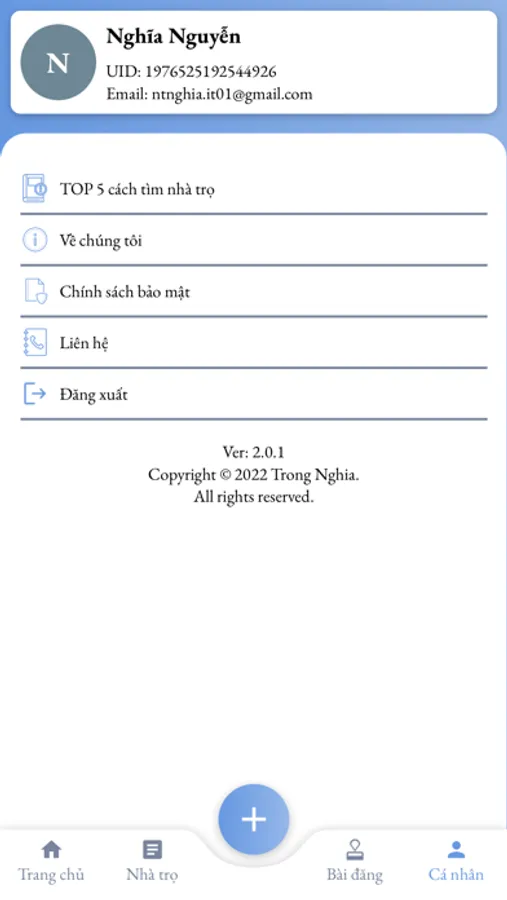 N

Nghĩa Nguyễn

UID: 1976525192544926

Email: ntnghia.it01@gmail.com

TOP 5 cách tìm nhà trọ

Về chúng tôi

Chính sách bảo mật

Liên hệ

Đăng xuất

Ver: 2.0.1
Copyright © 2022 Trong Nghia.
All rights reserved.

+

Trang chủ

Nhà trọ

Bài đăng

Cá nhân